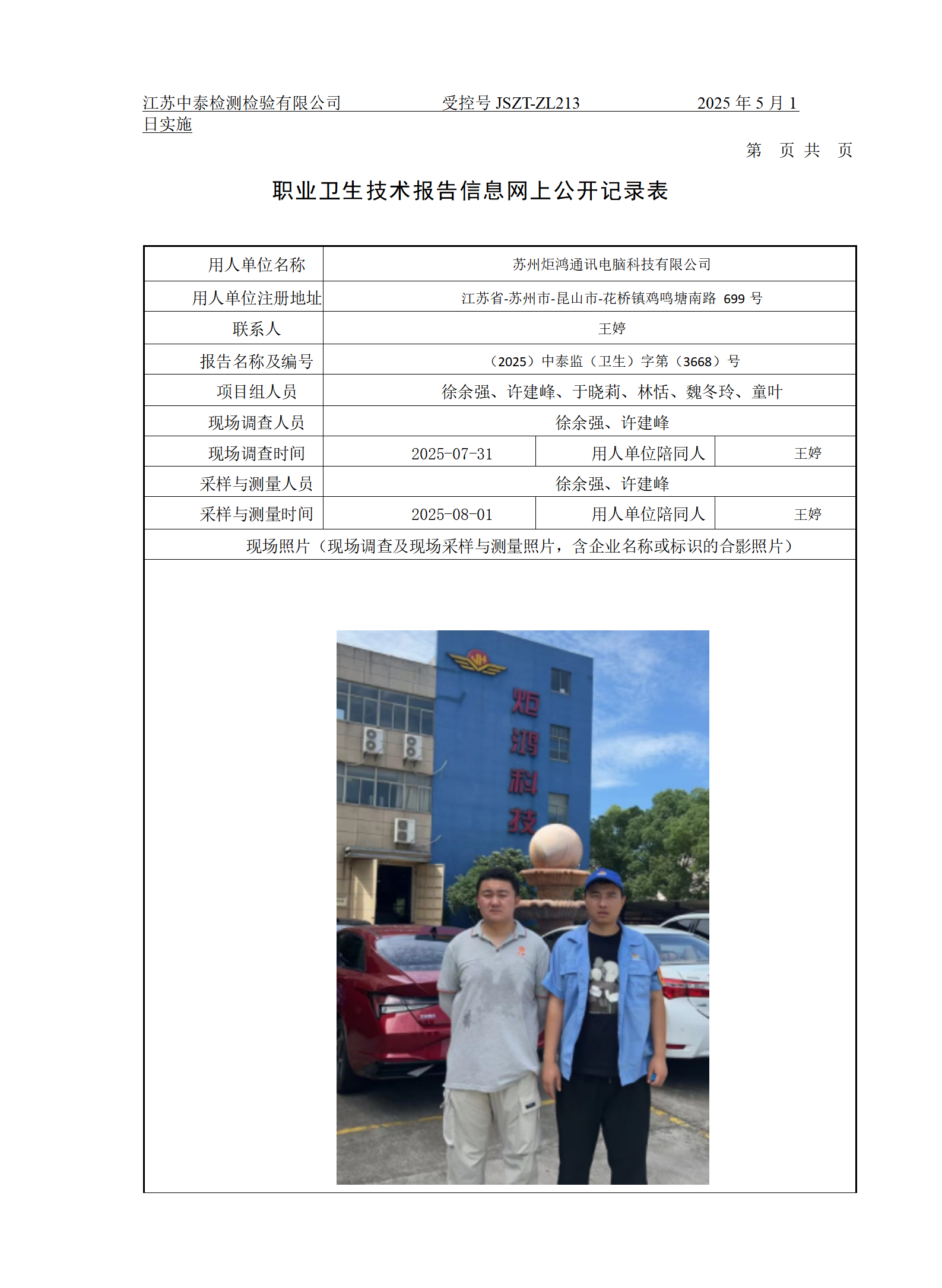 江苏中泰检测检验有限公司 受控号JSZT-ZL213 2025年5月1日实施

第 页 共 页

职业卫生技术报告信息网上公开记录表

| 用人单位名称 | 苏州炬鸿通讯电脑科技有限公司 | | |
|---|---|---|---|
| 用人单位注册地址 | 江苏省-苏州市-昆山市-花桥镇鸡鸣塘南路699号 | | |
| 联系人 | 王婷 | | |
| 报告名称及编号 | （2025）中泰监（卫生）字第（3668）号 | | |
| 项目组人员 | 徐余强、许建峰、于晓莉、林恬、魏冬玲、童叶 | | |
| 现场调查人员 | 徐余强、许建峰 | | |
| 现场调查时间 | 2025-07-31 | 用人单位陪同人 | 王婷 |
| 采样与测量人员 | 徐余强、许建峰 | | |
| 采样与测量时间 | 2025-08-01 | 用人单位陪同人 | 王婷 |
| 现场照片（现场调查及现场采样与测量照片，含企业名称或标识的合影照片） | | | |

炬鸿科技